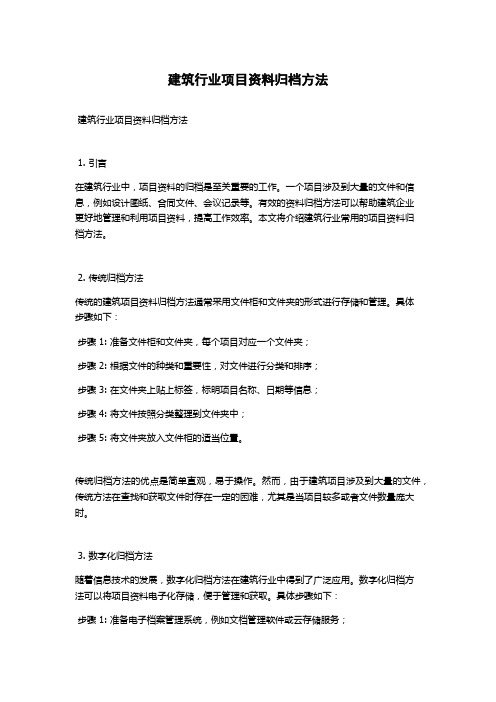 建筑行业项目资料归档方法

建筑行业项目资料归档方法

1. 引言

在建筑行业中，项目资料的归档是至关重要的工作。一个项目涉及到大量的文件和信息，例如设计图纸、合同文件、会议记录等。有效的资料归档方法可以帮助建筑企业更好地管理和利用项目资料，提高工作效率。本文将介绍建筑行业常用的项目资料归档方法。

2. 传统归档方法

传统的建筑项目资料归档方法通常采用文件柜和文件夹的形式进行存储和管理。具体步骤如下：

步骤 1: 准备文件柜和文件夹，每个项目对应一个文件夹；

步骤 2: 根据文件的种类和重要性，对文件进行分类和排序；

步骤 3: 在文件夹上贴上标签，标明项目名称、日期等信息；

步骤 4: 将文件按照分类整理到文件夹中；

步骤 5: 将文件夹放入文件柜的适当位置。

传统归档方法的优点是简单直观，易于操作。然而，由于建筑项目涉及到大量的文件，传统方法在查找和获取文件时存在一定的困难，尤其是当项目较多或者文件数量庞大时。

3. 数字化归档方法

随着信息技术的发展，数字化归档方法在建筑行业中得到了广泛应用。数字化归档方法可以将项目资料电子化存储，便于管理和获取。具体步骤如下：

步骤 1: 准备电子档案管理系统，例如文档管理软件或云存储服务；